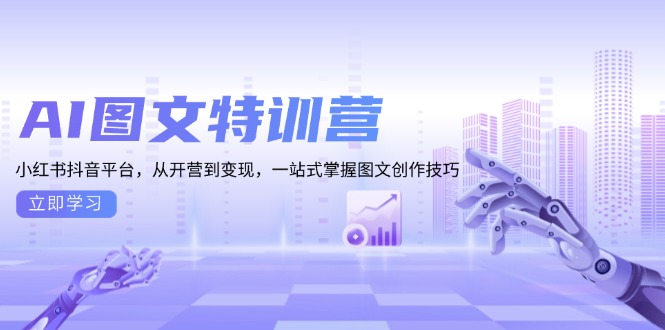 AI图文特训营

小红书抖音平台，从开营到变现，一站式掌握图文创作技巧

立即学习